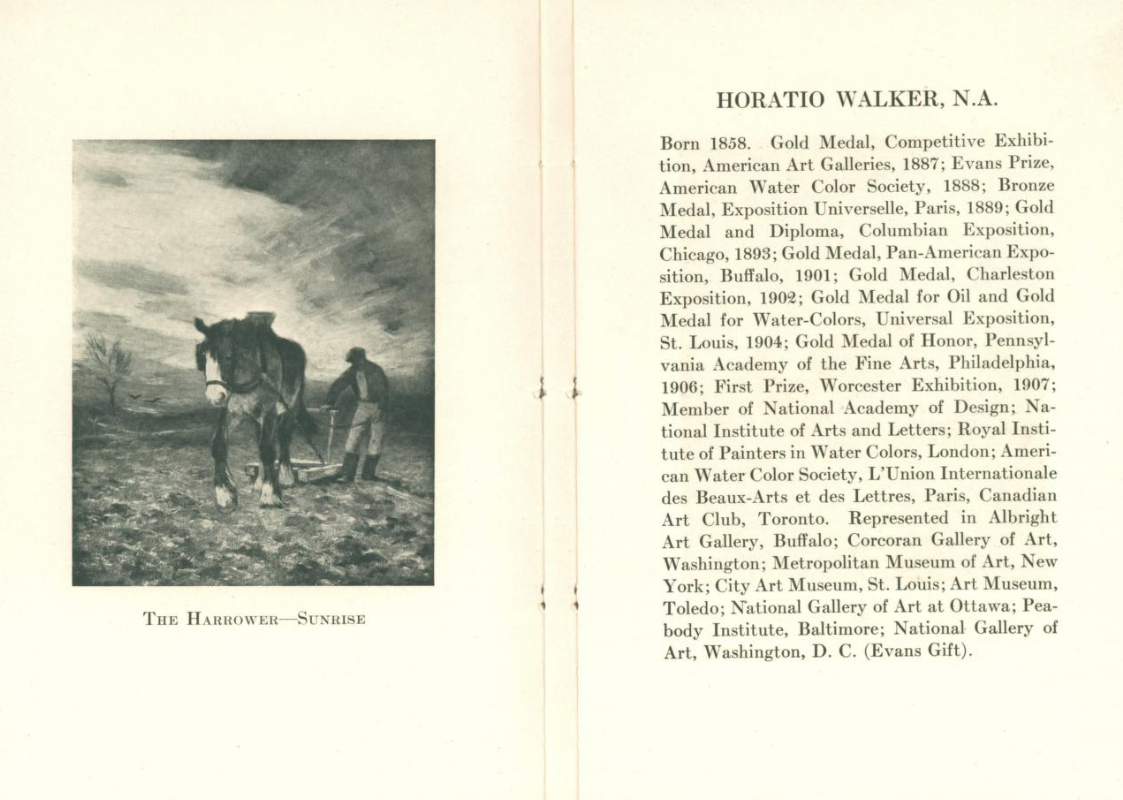 THE HARROWER—SUNRISE

HORATIO WALKER, N.A.

Born 1858. Gold Medal, Competitive Exhibition, American Art Galleries, 1887; Evans Prize, American Water Color Society, 1888; Bronze Medal, Exposition Universelle, Paris, 1889; Gold Medal and Diploma, Columbian Exposition, Chicago, 1893; Gold Medal, Pan-American Exposition, Buffalo, 1901; Gold Medal, Charleston Exposition, 1902; Gold Medal for Oil and Gold Medal for Water-Colors, Universal Exposition, St. Louis, 1904; Gold Medal of Honor, Pennsylvania Academy of the Fine Arts, Philadelphia, 1906; First Prize, Worcester Exhibition, 1907; Member of National Academy of Design; National Institute of Arts and Letters; Royal Institute of Painters in Water Colors, London; American Water Color Society, L'Union Internationale des Beaux-Arts et des Lettres, Paris, Canadian Art Club, Toronto. Represented in Albright Art Gallery, Buffalo; Corcoran Gallery of Art, Washington; Metropolitan Museum of Art, New York; City Art Museum, St. Louis; Art Museum, Toledo; National Gallery of Art at Ottawa; Peabody Institute, Baltimore; National Gallery of Art, Washington, D. C. (Evans Gift).